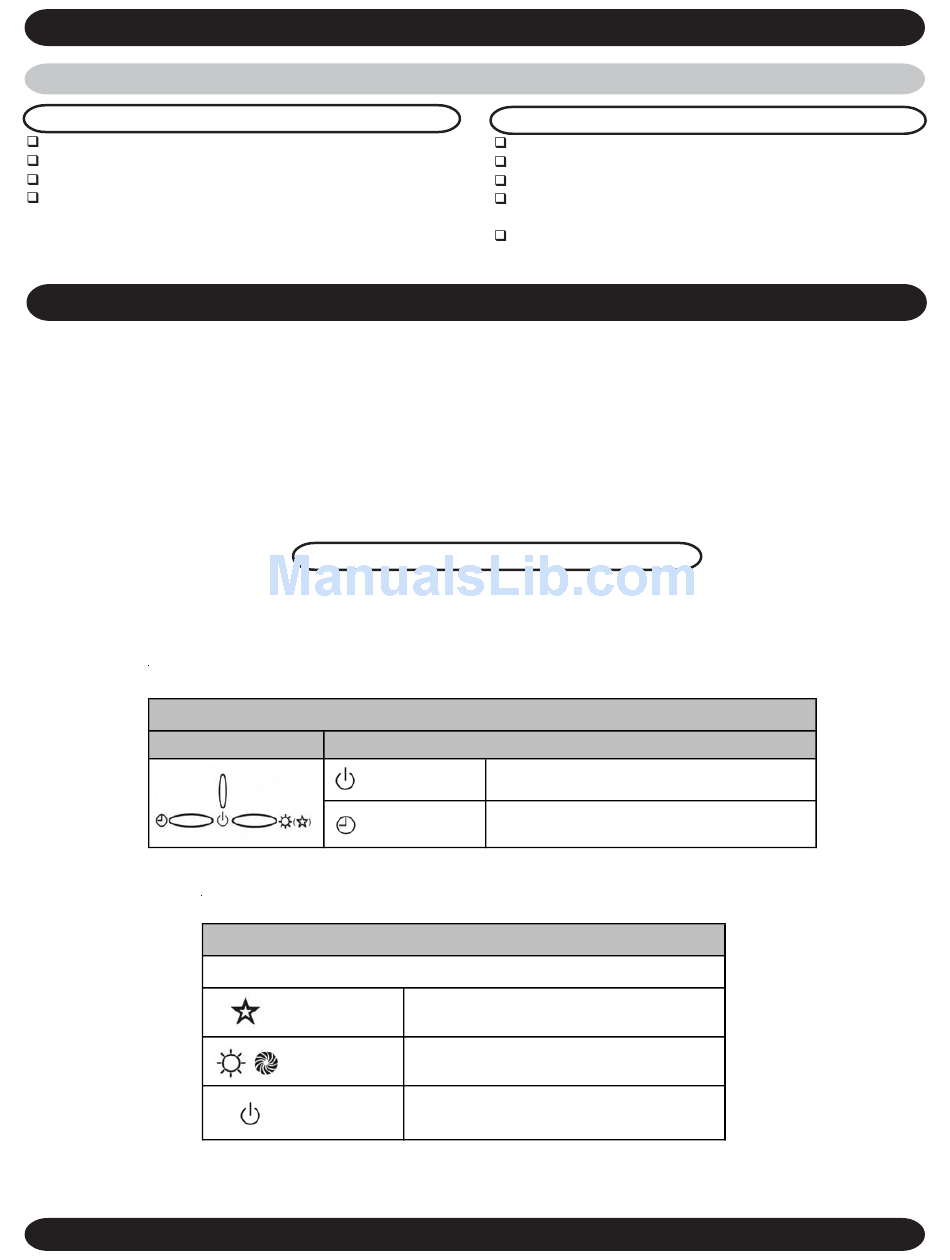 ManualsLib.com